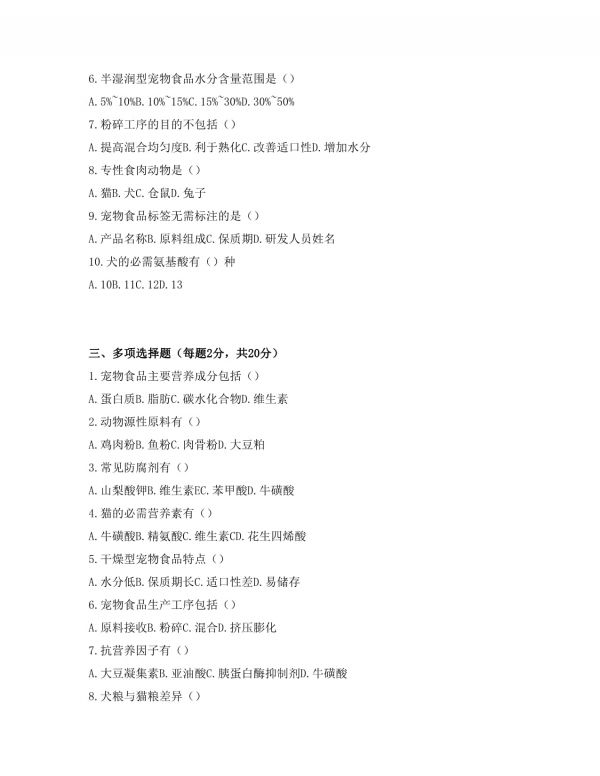 6. 半湿润型宠物食品水分含量范围是（）

A. 5%~10%B. 10%~15%C. 15%~30%D. 30%~50%

7. 粉碎工序的目的不包括（）

A. 提高混合均匀度B. 利于熟化C. 改善适口性D. 增加水分

8. 专性食肉动物是（）

A. 猫B. 犬C. 仓鼠D. 兔子

9. 宠物食品标签无需标注的是（）

A. 产品名称B. 原料组成C. 保质期D. 研发人员姓名

10. 犬的必需氨基酸有（）种

A. 10B. 11C. 12D. 13

三、多项选择题（每题2分，共20分）

1. 宠物食品主要营养成分包括（）

A. 蛋白质B. 脂肪C. 碳水化合物D. 维生素

2. 动物源性原料有（）

A. 鸡肉粉B. 鱼粉C. 肉骨粉D. 大豆粕

3. 常见防腐剂有（）

A. 山梨酸钾B. 维生素EC. 苯甲酸D. 牛磺酸

4. 猫的必需营养素有（）

A. 牛磺酸B. 精氨酸C. 维生素CD. 花生四烯酸

5. 干燥型宠物食品特点（）

A. 水分低B. 保质期长C. 适口性差D. 易储存

6. 宠物食品生产工序包括（）

A. 原料接收B. 粉碎C. 混合D. 挤压膨化

7. 抗营养因子有（）

A. 大豆凝集素B. 亚油酸C. 胰蛋白酶抑制剂D. 牛磺酸

8. 犬粮与猫粮差异（）